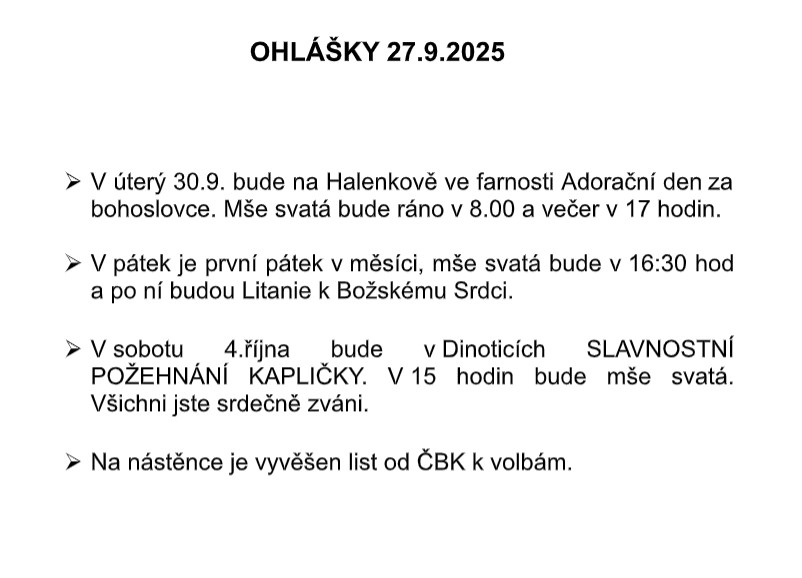 OHLÁŠKY 27.9.2025

➢ V úterý 30.9. bude na Halenkově ve farnosti Adorační den za bohoslovce. Mše svatá bude ráno v 8.00 a večer v 17 hodin.

➢ V pátek je první pátek v měsíci, mše svatá bude v 16:30 hod a po ní budou Litanie k Božskému Srdci.

➢ V sobotu 4.října bude v Dinoticích SLAVNOSTNÍ POŽEHNÁNÍ KAPLIČKY. V 15 hodin bude mše svatá. Všichni jste srdečně zváni.

➢ Na nástěnce je vyvěšen list od ČBK k volbám.